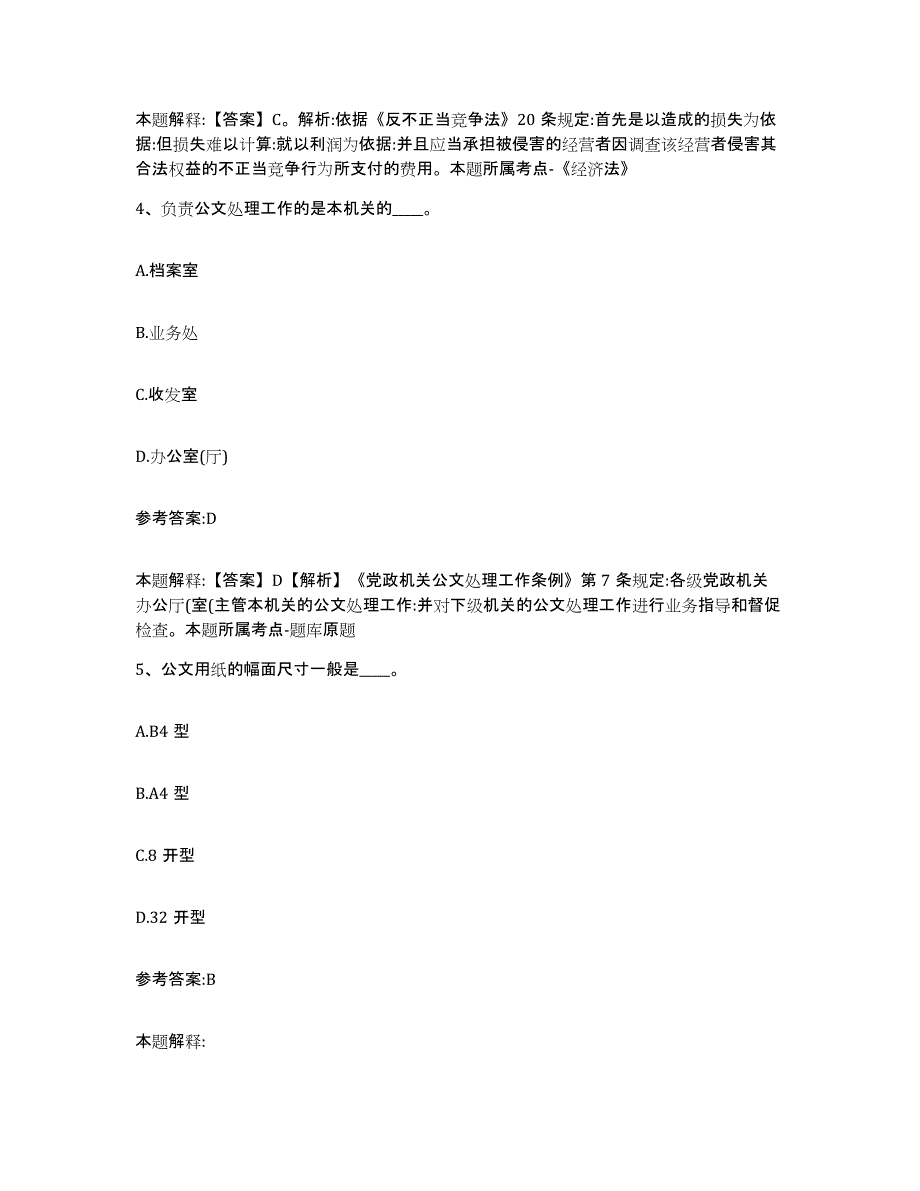 本题解释:【答案】C。解析:依据《反不正当竞争法》20 条规定:首先是以造成的损失为依据:但损失难以计算:就以利润为依据:并且应当承担被侵害的经营者因调查该经营者侵害其合法权益的不正当竞争行为所支付的费用。本题所属考点-《经济法》

4、负责公文处理工作的是本机关的____。

A.档案室

B.业务处

C.收发室

D.办公室(厅)

参考答案:D

本题解释:【答案】D【解析】《党政机关公文处理工作条例》第 7 条规定:各级党政机关办公厅(室(主管本机关的公文处理工作:并对下级机关的公文处理工作进行业务指导和督促检查。本题所属考点-题库原题

5、公文用纸的幅面尺寸一般是____。

A.B4 型

B.A4 型

C.8 开型

D.32 开型

参考答案:B

本题解释: